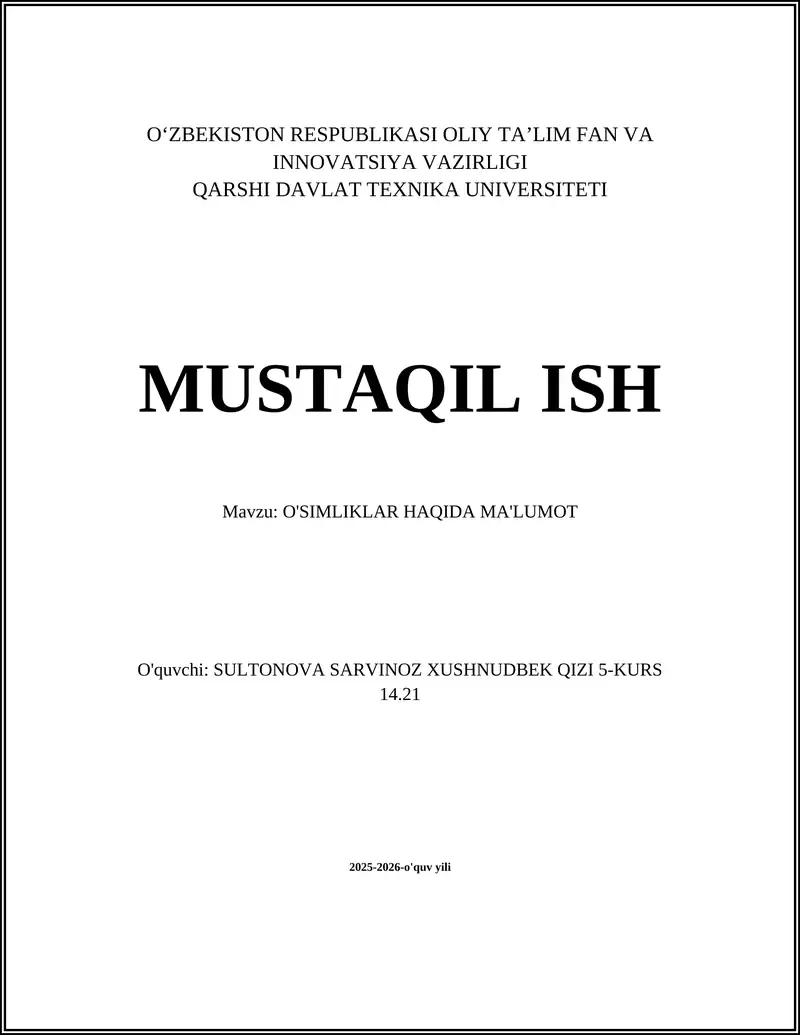 O‘ZBEKISTON RESPUBLIKASI OLIY TA’LIM FAN VA INNOVATSIYA VAZIRLIGI
QARSHI DAVLAT TEXNIKA UNIVERSITETI

MUSTAQIL ISH

Mavzu: O'SIMLIKLAR HAQIDA MA'LUMOT

O'quvchi: SULTONOVA SARVINOZ XUSHNUDBEK QIZI 5-KURS 14.21

2025-2026-o'quv yili